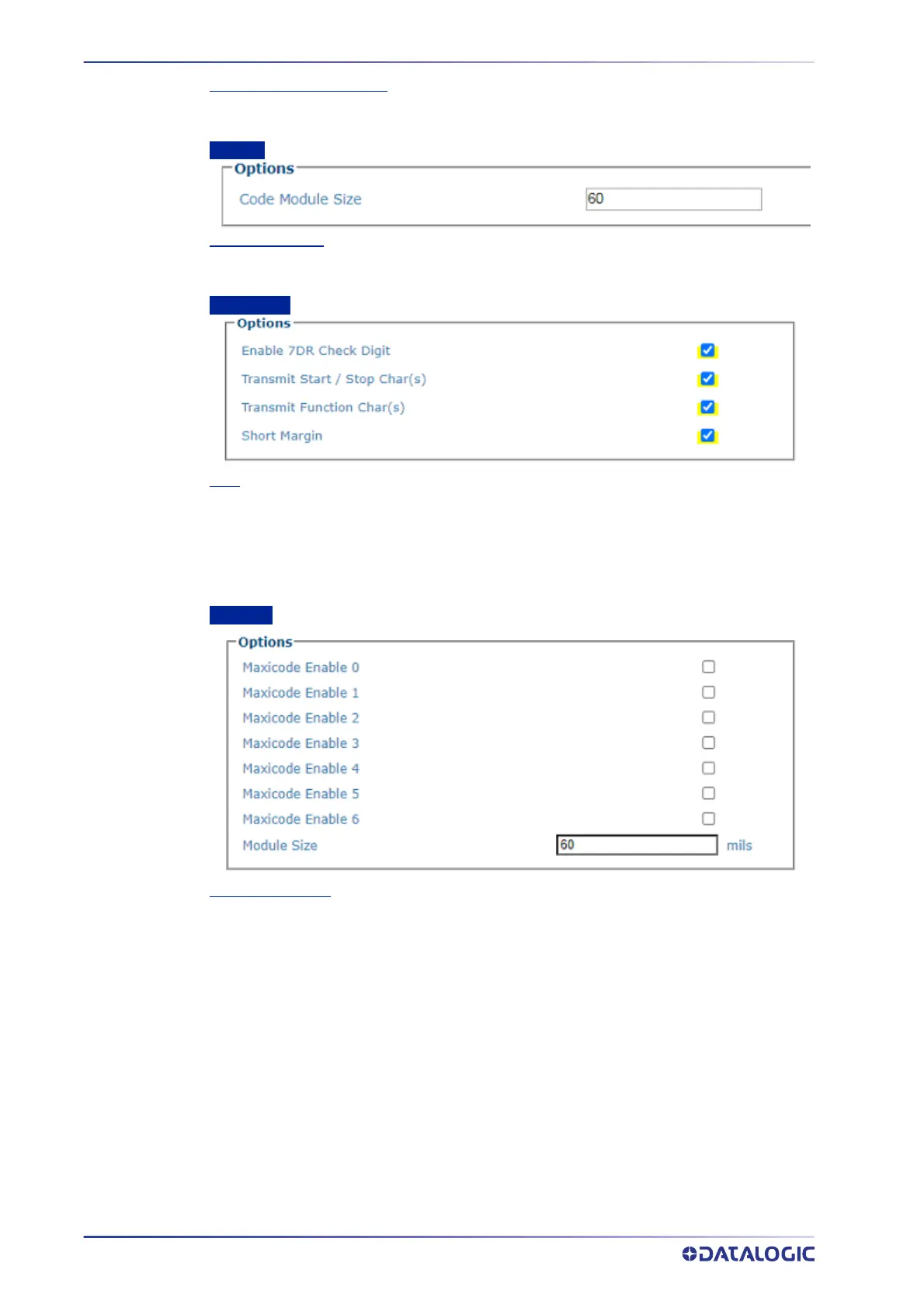 Options

Code Module Size 60

Options

Enable 7DR Check Digit

Transmit Start / Stop Char(s)

Transmit Function Char(s)

Short Margin

Options

Maxicode Enable 0

Maxicode Enable 1

Maxicode Enable 2

Maxicode Enable 3

Maxicode Enable 4

Maxicode Enable 5

Maxicode Enable 6

Module Size 60 mils

DATALOGIC